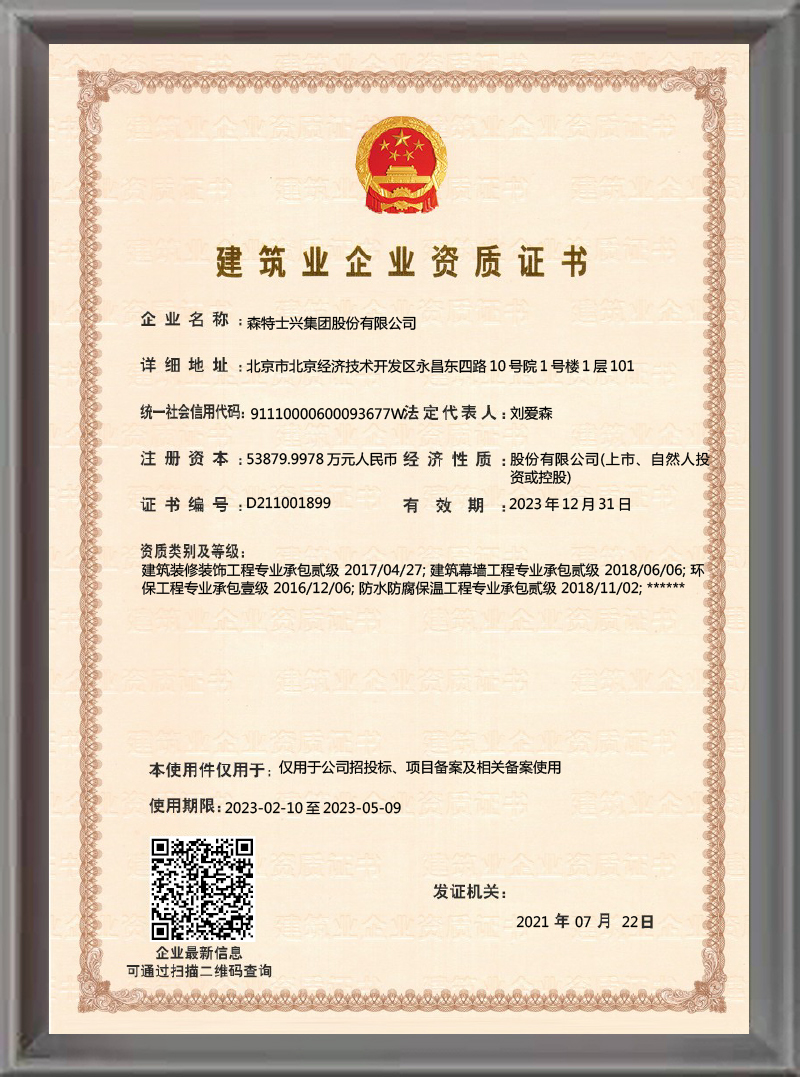 建筑业企业资质证书

企业名称：森特士兴集团股份有限公司

详细地址：北京市北京经济技术开发区永昌东四路10号院1号楼1层101

统一社会信用代码：91110000600093677W 法定代表人：刘爱森

注册资本：53879.9978万元人民币 经济性质：股份有限公司(上市、自然人投资或控股)

证书编号：D211001899 有效期：2023年12月31日

资质类别及等级：
建筑装修装饰工程专业承包贰级 2017/04/27; 建筑幕墙工程专业承包贰级 2018/06/06; 环保工程专业承包壹级 2016/12/06; 防水防腐保温工程专业承包贰级 2018/11/02; ******

本使用件仅用于：仅用于公司招投标、项目备案及相关备案使用

使用期限：2023-02-10至2023-05-09

企业最新信息
可通过扫描二维码查询

发证机关：

2021年07月22日